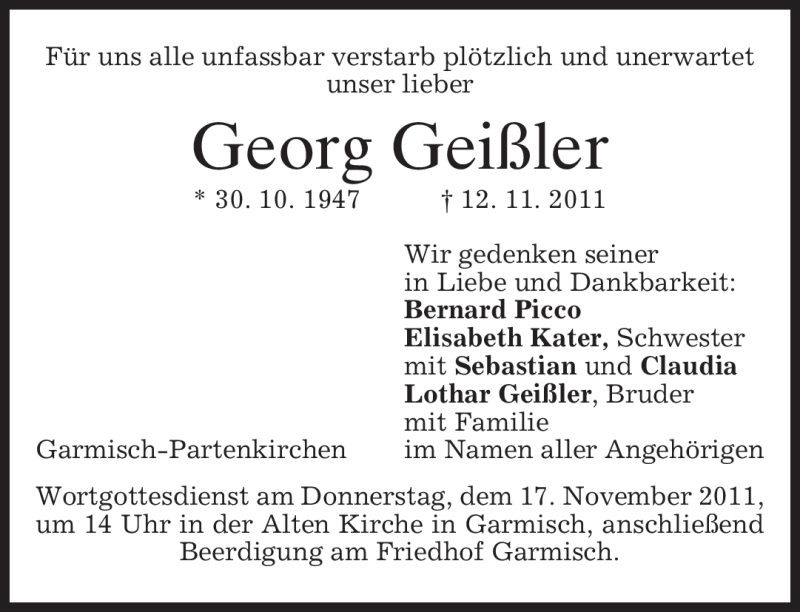 Für uns alle unfassbar verstarb plötzlich und unerwartet unser lieber

Georg Geißler

* 30. 10. 1947 † 12. 11. 2011

Wir gedenken seiner
in Liebe und Dankbarkeit:
Bernard Picco
Elisabeth Kater, Schwester
mit Sebastian und Claudia
Lothar Geißler, Bruder
mit Familie
im Namen aller Angehörigen

Garmisch-Partenkirchen

Wortgottesdienst am Donnerstag, dem 17. November 2011, um 14 Uhr in der Alten Kirche in Garmisch, anschließend Beerdigung am Friedhof Garmisch.